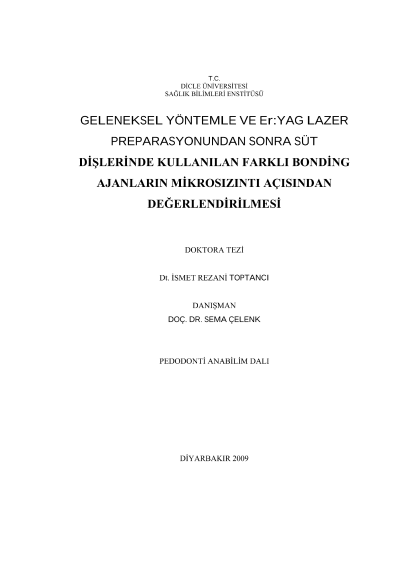 T.C.
DİCLE ÜNİVERSİTESİ
SAĞLIK BİLİMLERİ ENSTİTÜSÜ

GELENEKSEL YÖNTEMLE VE Er:YAG LAZER PREPARASYONUNDAN SONRA SÜT DİŞLERİNDE KULLANILAN FARKLI BONDİNG AJANLARIN MİKROSIZINTI AÇISINDAN DEĞERLENDİRİLMESİ

DOKTORA TEZİ

Dt. İSMET REZANİ TOPTANCI

DANIŞMAN
DOÇ. DR. SEMA ÇELENK

PEDODONTİ ANABİLİM DALI

DİYARBAKIR 2009